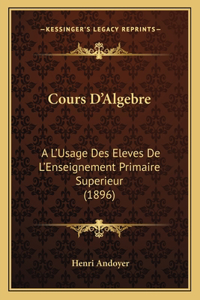 —KESSINGER'S LEGACY REPRINTS—

Cours D'Algebre

A L'Usage Des Eleves De L'Enseignement Primaire Superieur (1896)

Henri Andoyer